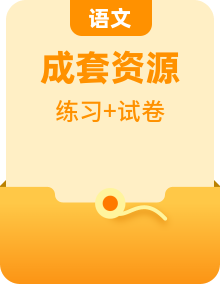 语文

成套资源

练习+试卷